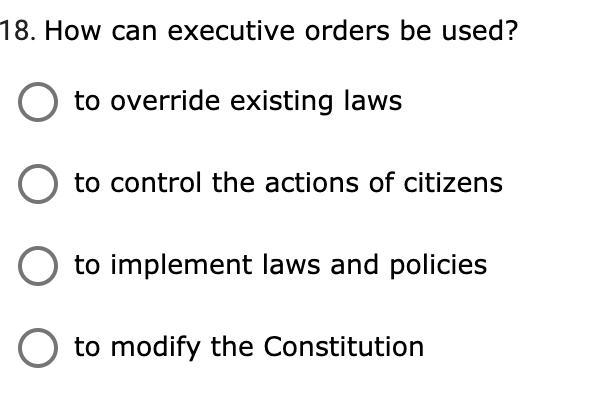 18. How can executive orders be used?

to override existing laws

to control the actions of citizens

to implement laws and policies

to modify the Constitution